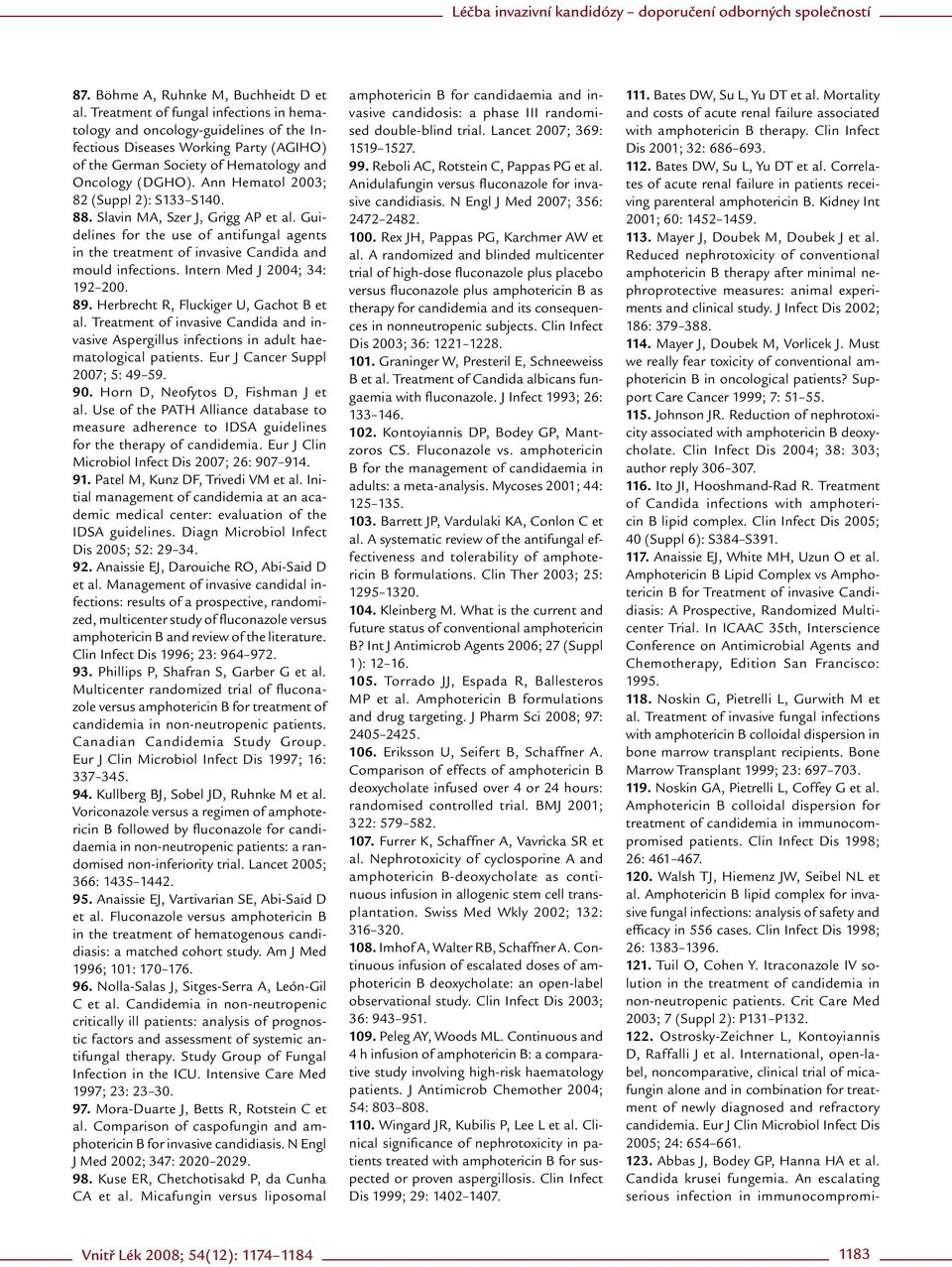 Léčba invazivní kandidózy – doporučení odborných společností

87. Böhme A, Ruhnke M, Buchheidt D et al. Treatment of fungal infections in hematology and oncology-guidelines of the Infectious Diseases Working Party (AGIHO) of the German Society of Hematology and Oncology (DGHO). Ann Hematol 2003; 82 (Suppl 2): S133–S140.
88. Slavin MA, Szer J, Grigg AP et al. Guidelines for the use of antifungal agents in the treatment of invasive Candida and mould infections. Intern Med J 2004; 34: 192–200.
89. Herbrecht R, Fluckiger U, Gachot B et al. Treatment of invasive Candida and invasive Aspergillus infections in adult haematological patients. Eur J Cancer Suppl 2007; 5: 49–59.
90. Horn D, Neofytos D, Fishman J et al. Use of the PATH Alliance database to measure adherence to IDSA guidelines for the therapy of candidemia. Eur J Clin Microbiol Infect Dis 2007; 26: 907–914.
91. Patel M, Kunz DF, Trivedi VM et al. Initial management of candidemia at an academic medical center: evaluation of the IDSA guidelines. Diagn Microbiol Infect Dis 2005; 52: 29–34.
92. Anaissie EJ, Darouiche RO, Abi-Said D et al. Management of invasive candidal infections: results of a prospective, randomized, multicenter study of fluconazole versus amphotericin B and review of the literature. Clin Infect Dis 1996; 23: 964–972.
93. Phillips P, Shafran S, Garber G et al. Multicenter randomized trial of fluconazole versus amphotericin B for treatment of candidemia in non-neutropenic patients. Canadian Candidemia Study Group. Eur J Clin Microbiol Infect Dis 1997; 16: 337–345.
94. Kullberg BJ, Sobel JD, Ruhnke M et al. Voriconazole versus a regimen of amphotericin B followed by fluconazole for candidaemia in non-neutropenic patients: a randomised non-inferiority trial. Lancet 2005; 366: 1435–1442.
95. Anaissie EJ, Vartivarian SE, Abi-Said D et al. Fluconazole versus amphotericin B in the treatment of hematogenous candidiasis: a matched cohort study. Am J Med 1996; 101: 170–176.
96. Nolla-Salas J, Sitges-Serra A, León-Gil C et al. Candidemia in non-neutropenic critically ill patients: analysis of prognostic factors and assessment of systemic antifungal therapy. Study Group of Fungal Infection in the ICU. Intensive Care Med 1997; 23: 23–30.
97. Mora-Duarte J, Betts R, Rotstein C et al. Comparison of caspofungin and amphotericin B for invasive candidiasis. N Engl J Med 2002; 347: 2020–2029.
98. Kuse ER, Chetchotisakd P, da Cunha CA et al. Micafungin versus liposomal amphotericin B for candidaemia and invasive candidosis: a phase III randomised double-blind trial. Lancet 2007; 369: 1519–1527.
99. Reboli AC, Rotstein C, Pappas PG et al. Anidulafungin versus fluconazole for invasive candidiasis. N Engl J Med 2007; 356: 2472–2482.
100. Rex JH, Pappas PG, Karchmer AW et al. A randomized and blinded multicenter trial of high-dose fluconazole plus placebo versus fluconazole plus amphotericin B as therapy for candidemia and its consequences in nonneutropenic subjects. Clin Infect Dis 2003; 36: 1221–1228.
101. Graninger W, Presteril E, Schneeweiss B et al. Treatment of Candida albicans fungaemia with fluconazole. J Infect 1993; 26: 133–146.
102. Kontoyiannis DP, Bodey GP, Mantzoros CS. Fluconazole vs. amphotericin B for the management of candidaemia in adults: a meta-analysis. Mycoses 2001; 44: 125–135.
103. Barrett JP, Vardulaki KA, Conlon C et al. A systematic review of the antifungal effectiveness and tolerability of amphotericin B formulations. Clin Ther 2003; 25: 1295–1320.
104. Kleinberg M. What is the current and future status of conventional amphotericin B? Int J Antimicrob Agents 2006; 27 (Suppl 1): 12–16.
105. Torrado JJ, Espada R, Ballesteros MP et al. Amphotericin B formulations and drug targeting. J Pharm Sci 2008; 97: 2405–2425.
106. Eriksson U, Seifert B, Schaffner A. Comparison of effects of amphotericin B deoxycholate infused over 4 or 24 hours: randomised controlled trial. BMJ 2001; 322: 579–582.
107. Furrer K, Schaffner A, Vavricka SR et al. Nephrotoxicity of cyclosporine A and amphotericin B-deoxycholate as continuous infusion in allogenic stem cell transplantation. Swiss Med Wkly 2002; 132: 316–320.
108. Imhof A, Walter RB, Schaffner A. Continuous infusion of escalated doses of amphotericin B deoxycholate: an open-label observational study. Clin Infect Dis 2003; 36: 943–951.
109. Peleg AY, Woods ML. Continuous and 4 h infusion of amphotericin B: a comparative study involving high-risk haematology patients. J Antimicrob Chemother 2004; 54: 803–808.
110. Wingard JR, Kubilis P, Lee L et al. Clinical significance of nephrotoxicity in patients treated with amphotericin B for suspected or proven aspergillosis. Clin Infect Dis 1999; 29: 1402–1407.
111. Bates DW, Su L, Yu DT et al. Mortality and costs of acute renal failure associated with amphotericin B therapy. Clin Infect Dis 2001; 32: 686–693.
112. Bates DW, Su L, Yu DT et al. Correlates of acute renal failure in patients receiving parenteral amphotericin B. Kidney Int 2001; 60: 1452–1459.
113. Mayer J, Doubek M, Doubek J et al. Reduced nephrotoxicity of conventional amphotericin B therapy after minimal nephroprotective measures: animal experiments and clinical study. J Infect Dis 2002; 186: 379–388.
114. Mayer J, Doubek M, Vorlicek J. Must we really fear toxicity of conventional amphotericin B in oncological patients? Support Care Cancer 1999; 7: 51–55.
115. Johnson JR. Reduction of nephrotoxicity associated with amphotericin B deoxycholate. Clin Infect Dis 2004; 38: 303; author reply 306–307.
116. Ito JI, Hooshmand-Rad R. Treatment of Candida infections with amphotericin B lipid complex. Clin Infect Dis 2005; 40 (Suppl 6): S384–S391.
117. Anaissie EJ, White MH, Uzun O et al. Amphotericin B Lipid Complex vs Amphotericin B for Treatment of invasive Candidiasis: A Prospective, Randomized Multicenter Trial. In ICAAC 35th, Interscience Conference on Antimicrobial Agents and Chemotherapy, Edition San Francisco: 1995.
118. Noskin G, Pietrelli L, Gurwith M et al. Treatment of invasive fungal infections with amphotericin B colloidal dispersion in bone marrow transplant recipients. Bone Marrow Transplant 1999; 23: 697–703.
119. Noskin GA, Pietrelli L, Coffey G et al. Amphotericin B colloidal dispersion for treatment of candidemia in immunocompromised patients. Clin Infect Dis 1998; 26: 461–467.
120. Walsh TJ, Hiemenz JW, Seibel NL et al. Amphotericin B lipid complex for invasive fungal infections: analysis of safety and efficacy in 556 cases. Clin Infect Dis 1998; 26: 1383–1396.
121. Tuil O, Cohen Y. Itraconazole IV solution in the treatment of candidemia in non-neutropenic patients. Crit Care Med 2003; 7 (Suppl 2): P131–P132.
122. Ostrosky-Zeichner L, Kontoyiannis D, Raffalli J et al. International, open-label, noncomparative, clinical trial of micafungin alone and in combination for treatment of newly diagnosed and refractory candidemia. Eur J Clin Microbiol Infect Dis 2005; 24: 654–661.
123. Abbas J, Bodey GP, Hanna HA et al. Candida krusei fungemia. An escalating serious infection in immunocompromi-

Vnitř Lék 2008; 54(12): 1174–1184

1183